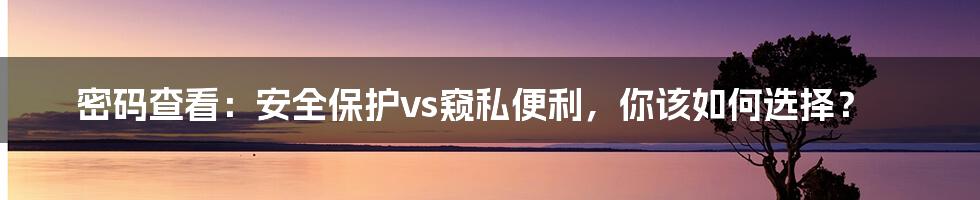 密码查看：安全保护vs窥私便利，你该如何选择？